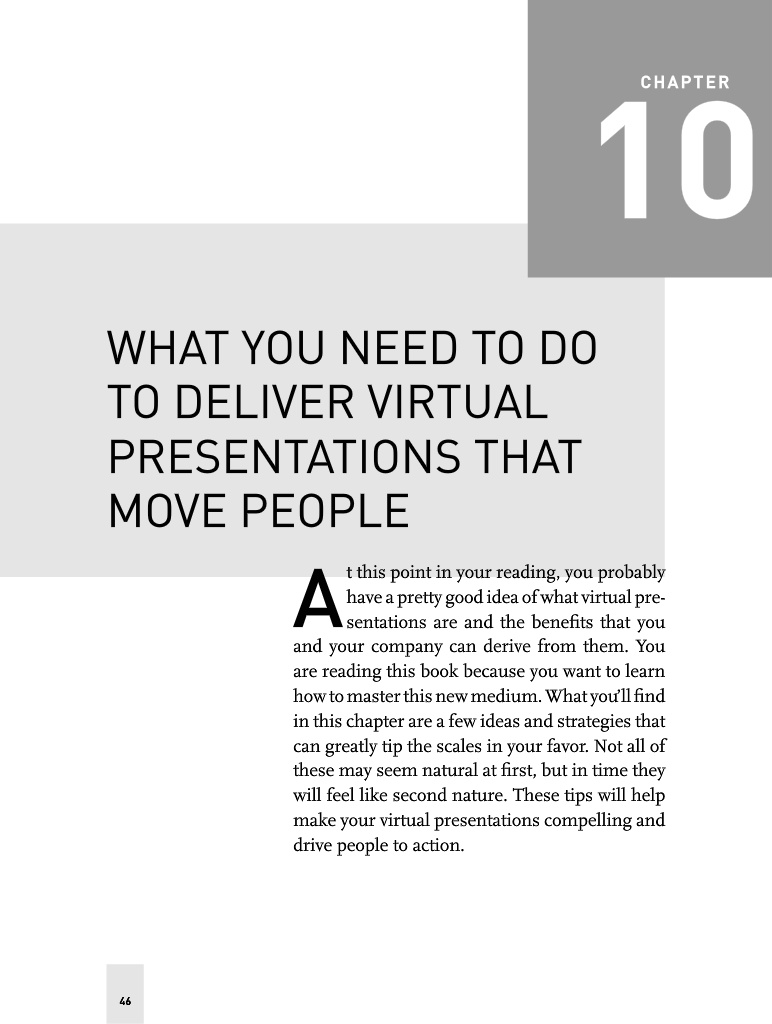 CHAPTER

10

WHAT YOU NEED TO DO
TO DELIVER VIRTUAL
PRESENTATIONS THAT
MOVE PEOPLE

At this point in your reading, you probably have a pretty good idea of what virtual presentations are and the benefits that you and your company can derive from them. You are reading this book because you want to learn how to master this new medium. What you'll find in this chapter are a few ideas and strategies that can greatly tip the scales in your favor. Not all of these may seem natural at first, but in time they will feel like second nature. These tips will help make your virtual presentations compelling and drive people to action.

46